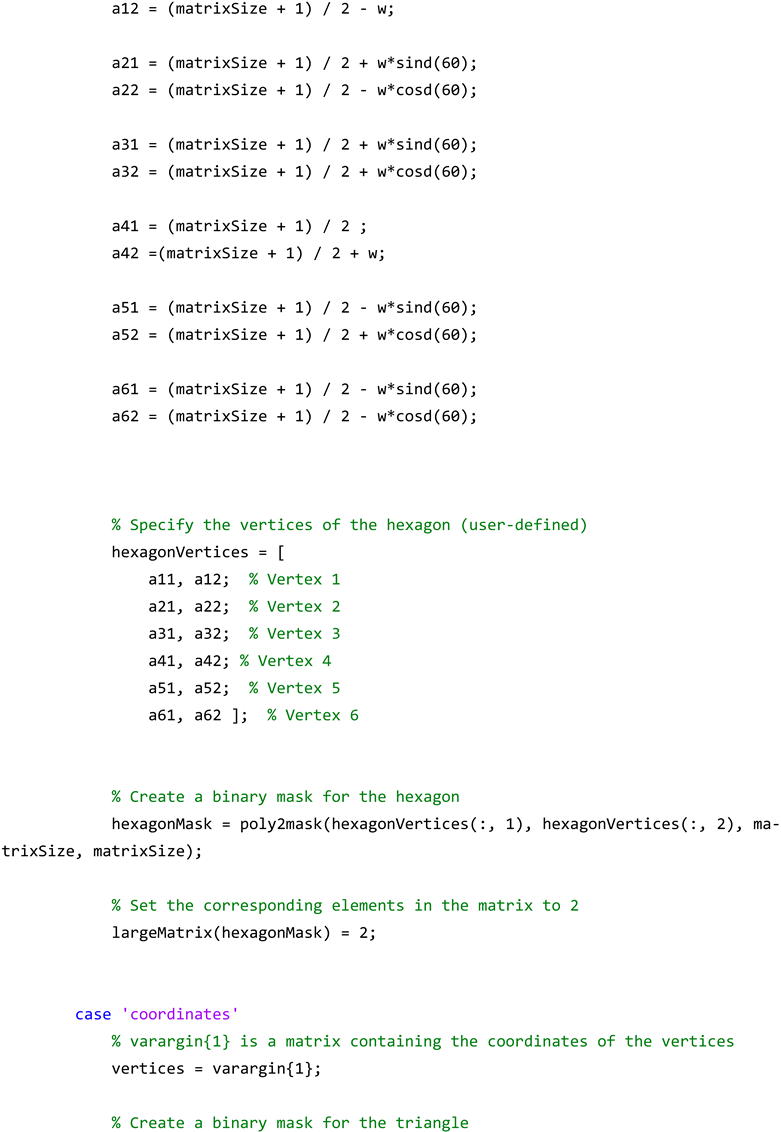 a12 = (matrixSize + 1) / 2 - w;

a21 = (matrixSize + 1) / 2 + w*sind(60);
a22 = (matrixSize + 1) / 2 - w*cosd(60);

a31 = (matrixSize + 1) / 2 + w*sind(60);
a32 = (matrixSize + 1) / 2 + w*cosd(60);

a41 = (matrixSize + 1) / 2 ;
a42 =(matrixSize + 1) / 2 + w;

a51 = (matrixSize + 1) / 2 - w*sind(60);
a52 = (matrixSize + 1) / 2 + w*cosd(60);

a61 = (matrixSize + 1) / 2 - w*sind(60);
a62 = (matrixSize + 1) / 2 - w*cosd(60);

% Specify the vertices of the hexagon (user-defined)
hexagonVertices = [
a11, a12; % Vertex 1
a21, a22; % Vertex 2
a31, a32; % Vertex 3
a41, a42; % Vertex 4
a51, a52; % Vertex 5
a61, a62 ]; % Vertex 6

% Create a binary mask for the hexagon
hexagonMask = poly2mask(hexagonVertices(:, 1), hexagonVertices(:, 2), matrixSize, matrixSize);

% Set the corresponding elements in the matrix to 2
largeMatrix(hexagonMask) = 2;

case 'coordinates'
% varargin{1} is a matrix containing the coordinates of the vertices
vertices = varargin{1};

% Create a binary mask for the triangle